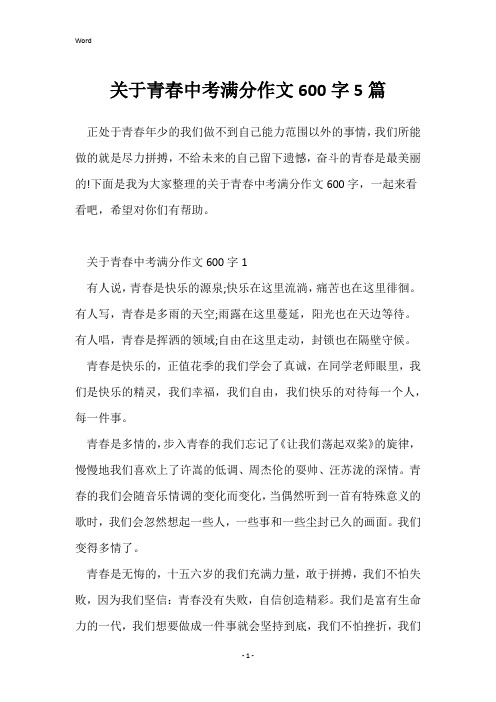 Word

关于青春中考满分作文600字5篇

正处于青春年少的我们做不到自己能力范围以外的事情，我们所能做的就是尽力拼搏，不给未来的自己留下遗憾，奋斗的青春是最美丽的!下面是我为大家整理的关于青春中考满分作文600字，一起来看看吧，希望对你们有帮助。

关于青春中考满分作文600字1

有人说，青春是快乐的源泉;快乐在这里流淌，痛苦也在这里徘徊。有人写，青春是多雨的天空;雨露在这里蔓延，阳光也在天边等待。有人唱，青春是挥洒的领域;自由在这里走动，封锁也在隔壁守候。

青春是快乐的，正值花季的我们学会了真诚，在同学老师眼里，我们是快乐的精灵，我们幸福，我们自由，我们快乐的对待每一个人，每一件事。

青春是多情的，步入青春的我们忘记了《让我们荡起双桨》的旋律，慢慢地我们喜欢上了许嵩的低调、周杰伦的耍帅、汪苏泷的深情。青春的我们会随音乐情调的变化而变化，当偶然听到一首有特殊意义的歌时，我们会忽然想起一些人，一些事和一些尘封已久的画面。我们变得多情了。

青春是无悔的，十五六岁的我们充满力量，敢于拼搏，我们不怕失败，因为我们坚信：青春没有失败，自信创造精彩。我们是富有生命力的一代，我们想要做成一件事就会坚持到底，我们不怕挫折，我们

- 1 -